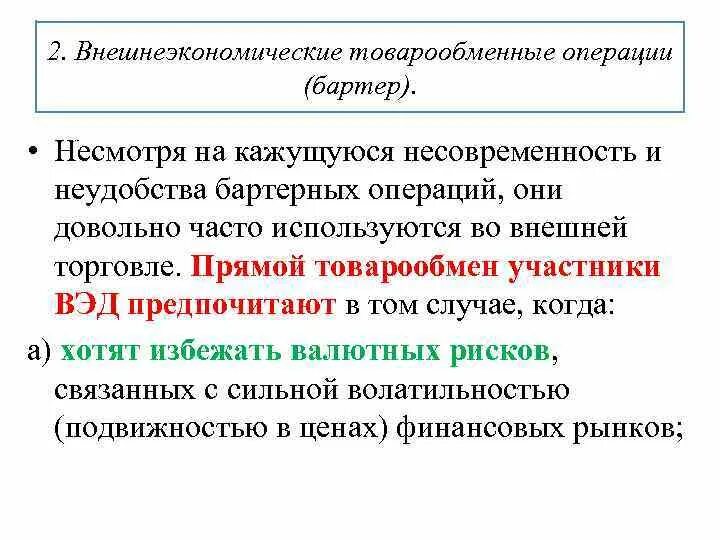 2. Внешнеэкономические товарообменные операции (бартер).

• Несмотря на кажущуюся несовременность и неудобства бартерных операций, они довольно часто используются во внешней торговле. Прямой товарообмен участники ВЭД предпочитают в том случае, когда:

а) хотят избежать валютных рисков, связанных с сильной волатильностью (подвижностью в ценах) финансовых рынков;